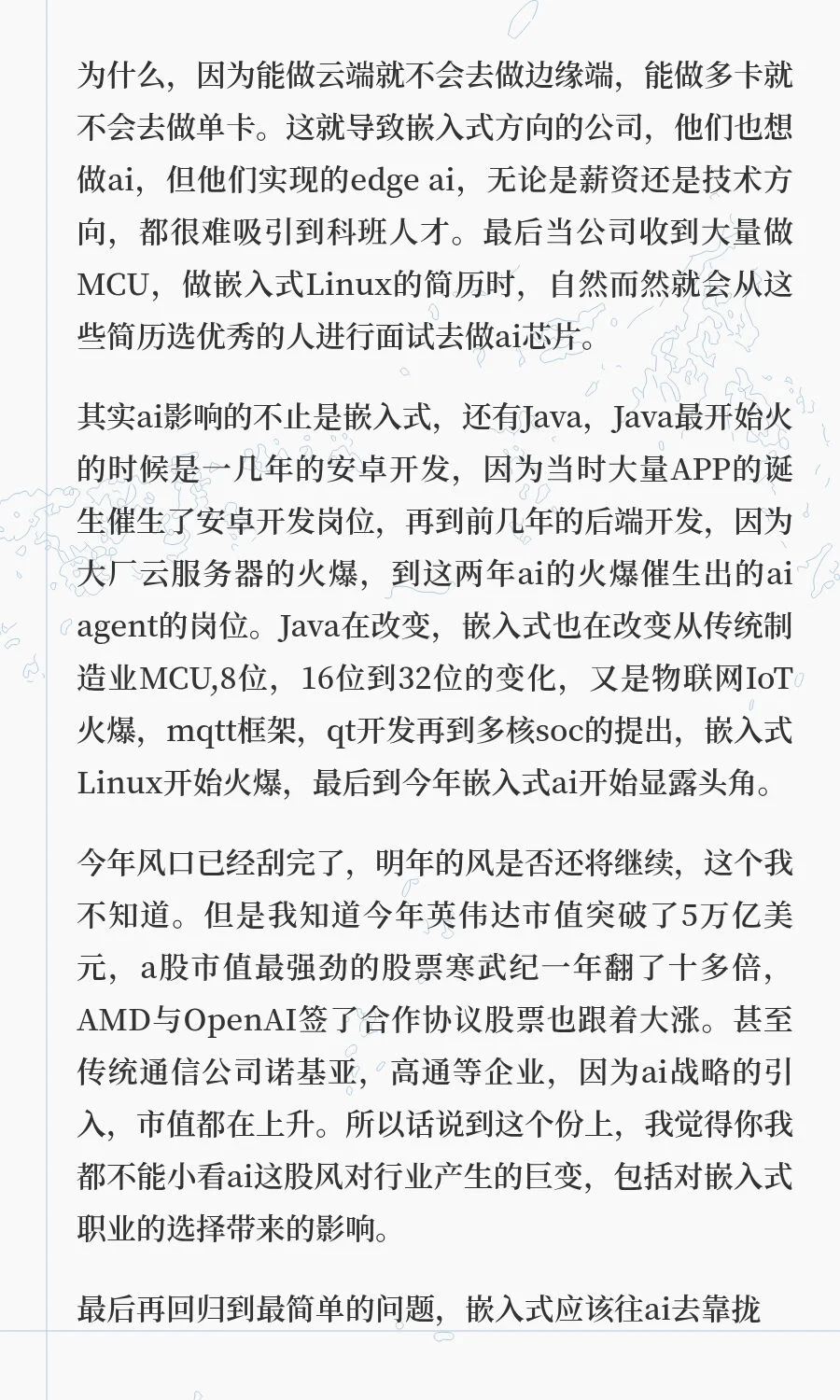 为什么，因为能做云端就不会去做边缘端，能做多卡就不会去做单卡。这就导致嵌入式方向的公司，他们也想做ai，但他们实现的edge ai，无论是薪资还是技术方向，都很难吸引到科班人才。最后当公司收到大量做MCU，做嵌入式Linux的简历时，自然而然就会从这些简历选优秀的人进行面试去做ai芯片。

其实ai影响的不止是嵌入式，还有Java，Java最开始火的时候是一几年的安卓开发，因为当时大量APP的诞生催生了安卓开发岗位，再到前几年的后端开发，因为大厂云服务器的火爆，到这两年ai的火爆催生出的ai agent的岗位。Java在改变，嵌入式也在改变从传统制造业MCU,8位，16位到32位的变化，又是物联网IoT火爆，mqtt框架，qt开发再到多核soc的提出，嵌入式Linux开始火爆，最后到今年嵌入式ai开始显露头角。

今年风口已经刮完了，明年的风是否还将继续，这个我不知道。但是我知道今年英伟达市值突破了5万亿美元，a股市值最强劲的股票寒武纪一年翻了十多倍，AMD与OpenAI签了合作协议股票也跟着大涨。甚至传统通信公司诺基亚，高通等企业，因为ai战略的引入，市值都在上升。所以话说到这个份上，我觉得你我都不能小看ai这股风对行业产生的巨变，包括对嵌入式职业的选择带来的影响。

最后再回归到最简单的问题，嵌入式应该往ai去靠拢